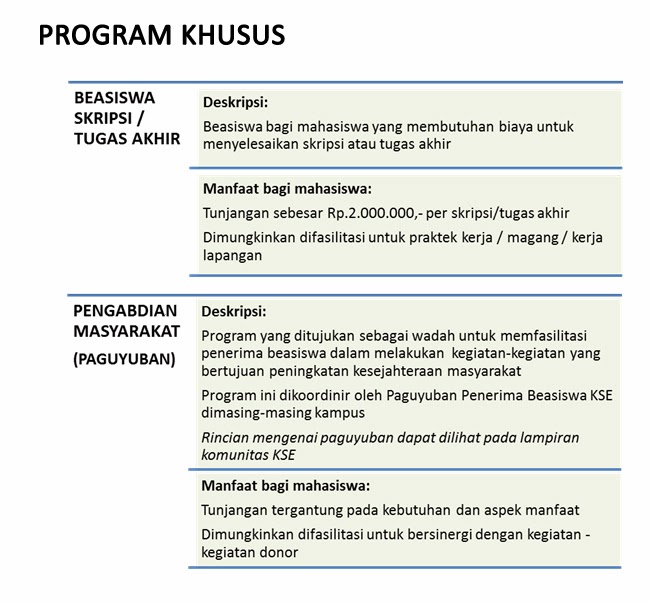 PROGRAM KHUSUS

BEASISWA SKRIPSI / TUGAS AKHIR

Deskripsi:

Beasiswa bagi mahasiswa yang membutuhan biaya untuk menyelesaikan skripsi atau tugas akhir

Manfaat bagi mahasiswa:

Tunjangan sebesar Rp.2.000.000,- per skripsi/tugas akhir

Dimungkinkan difasilitasi untuk praktek kerja / magang / kerja lapangan

PENGABDIAN MASYARAKAT

(PAGUYUBAN)

Deskripsi:

Program yang ditujukan sebagai wadah untuk memfasilitasi penerima beasiswa dalam melakukan kegiatan-kegiatan yang bertujuan peningkatan kesejahteraan masyarakat

Program ini dikoordinir oleh Paguyuban Penerima Beasiswa KSE dimasing-masing kampus

Rincian mengenai paguyuban dapat dilihat pada lampiran komunitas KSE

Manfaat bagi mahasiswa:

Tunjangan tergantung pada kebutuhan dan aspek manfaat

Dimungkinkan difasilitasi untuk bersinergi dengan kegiatan - kegiatan donor